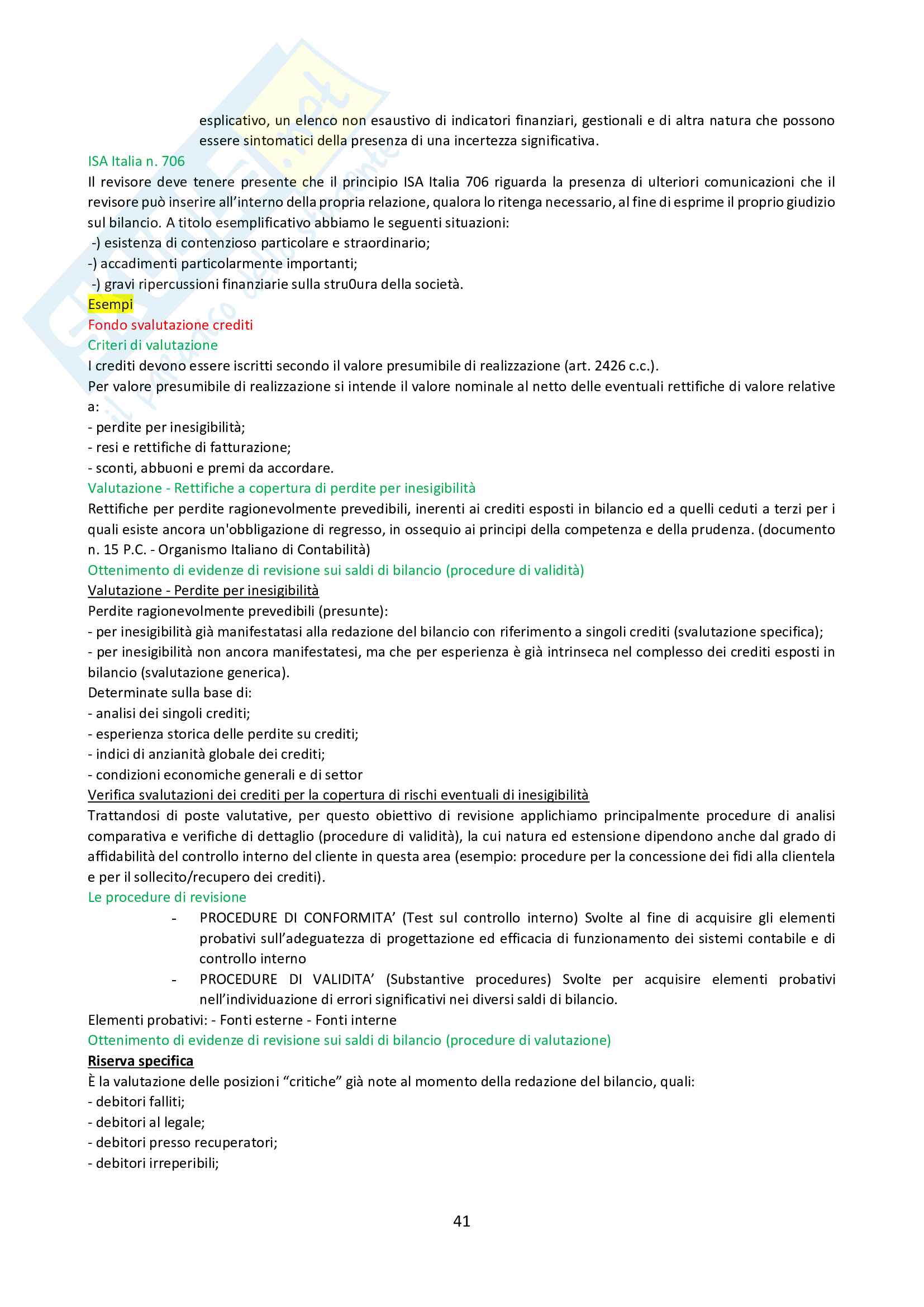 esplicativo, un elenco non esaustivo di indicatori finanziari, gestionali e di altra natura che possono essere sintomatici della presenza di una incertezza significativa.

ISA Italia n. 706
Il revisore deve tenere presente che il principio ISA Italia 706 riguarda la presenza di ulteriori comunicazioni che il revisore può inserire all'interno della propria relazione, qualora lo ritenga necessario, al fine di esprime il proprio giudizio sul bilancio. A titolo esemplificativo abbiamo le seguenti situazioni:
-) esistenza di contenzioso particolare e straordinario;
-) accadimenti particolarmente importanti;
-) gravi ripercussioni finanziarie sulla stru0ura della società.
Esempi
Fondo svalutazione crediti
Criteri di valutazione
I crediti devono essere iscritti secondo il valore presumibile di realizzazione (art. 2426 c.c.).
Per valore presumibile di realizzazione si intende il valore nominale al netto delle eventuali rettifiche di valore relative a:
- perdite per inesigibilità;
- resi e rettifiche di fatturazione;
- sconti, abbuoni e premi da accordare.
Valutazione - Rettifiche a copertura di perdite per inesigibilità
Rettifiche per perdite ragionevolmente prevedibili, inerenti ai crediti esposti in bilancio ed a quelli ceduti a terzi per i quali esiste ancora un'obbligazione di regresso, in ossequio ai principi della competenza e della prudenza. (documento n. 15 P.C. - Organismo Italiano di Contabilità)
Ottenimento di evidenze di revisione sui saldi di bilancio (procedure di validità)
Valutazione - Perdite per inesigibilità
Perdite ragionevolmente prevedibili (presunte):
- per inesigibilità già manifestatasi alla redazione del bilancio con riferimento a singoli crediti (svalutazione specifica);
- per inesigibilità non ancora manifestatesi, ma che per esperienza è già intrinseca nel complesso dei crediti esposti in bilancio (svalutazione generica).
Determinate sulla base di:
- analisi dei singoli crediti;
- esperienza storica delle perdite su crediti;
- indici di anzianità globale dei crediti;
- condizioni economiche generali e di settor
Verifica svalutazioni dei crediti per la copertura di rischi eventuali di inesigibilità
Trattandosi di poste valutative, per questo obiettivo di revisione applichiamo principalmente procedure di analisi comparativa e verifiche di dettaglio (procedure di validità), la cui natura ed estensione dipendono anche dal grado di affidabilità del controllo interno del cliente in questa area (esempio: procedure per la concessione dei fidi alla clientela e per il sollecito/recupero dei crediti).
Le procedure di revisione
- PROCEDURE DI CONFORMITA' (Test sul controllo interno) Svolte al fine di acquisire gli elementi probativi sull'adeguatezza di progettazione ed efficacia di funzionamento dei sistemi contabile e di controllo interno
- PROCEDURE DI VALIDITA' (Substantive procedures) Svolte per acquisire elementi probativi nell'individuazione di errori significativi nei diversi saldi di bilancio.
Elementi probativi: - Fonti esterne - Fonti interne
Ottenimento di evidenze di revisione sui saldi di bilancio (procedure di valutazione)
Riserva specifica
È la valutazione delle posizioni "critiche" già note al momento della redazione del bilancio, quali:
- debitori falliti;
- debitori al legale;
- debitori presso recuperatori;
- debitori irreperibili;

41